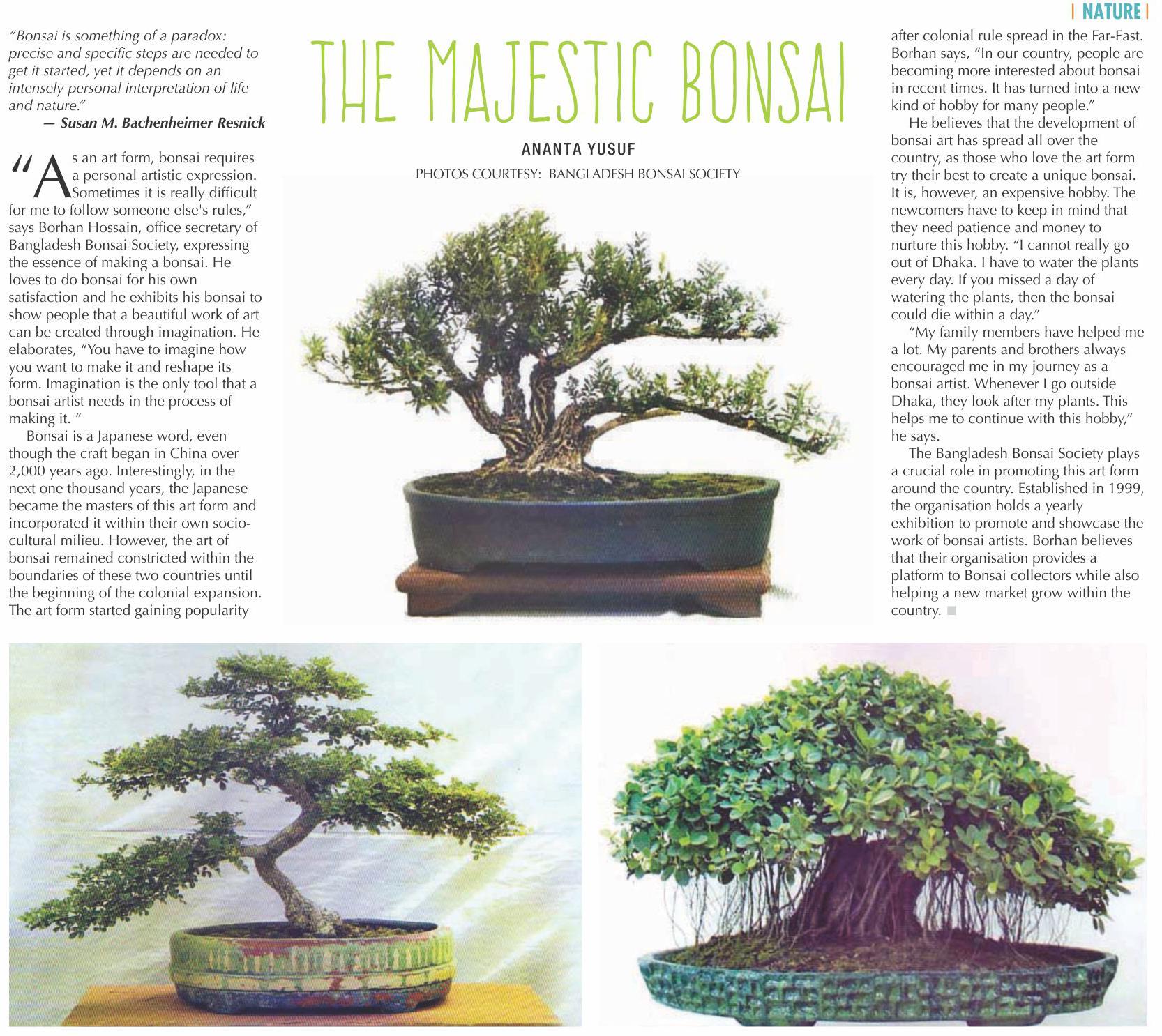 | NATURE |

THE MAJESTIC BONSAI

ANANTA YUSUF

PHOTOS COURTESY: BANGLADESH BONSAI SOCIETY

"Bonsai is something of a paradox: precise and specific steps are needed to get it started, yet it depends on an intensely personal interpretation of life and nature."
— Susan M. Bachenheimer Resnick

"As an art form, bonsai requires a personal artistic expression. Sometimes it is really difficult for me to follow someone else's rules," says Borhan Hossain, office secretary of Bangladesh Bonsai Society, expressing the essence of making a bonsai. He loves to do bonsai for his own satisfaction and he exhibits his bonsai to show people that a beautiful work of art can be created through imagination. He elaborates, "You have to imagine how you want to make it and reshape its form. Imagination is the only tool that a bonsai artist needs in the process of making it. "

Bonsai is a Japanese word, even though the craft began in China over 2,000 years ago. Interestingly, in the next one thousand years, the Japanese became the masters of this art form and incorporated it within their own socio-cultural milieu. However, the art of bonsai remained constricted within the boundaries of these two countries until the beginning of the colonial expansion. The art form started gaining popularity after colonial rule spread in the Far-East. Borhan says, "In our country, people are becoming more interested about bonsai in recent times. It has turned into a new kind of hobby for many people."

He believes that the development of bonsai art has spread all over the country, as those who love the art form try their best to create a unique bonsai. It is, however, an expensive hobby. The newcomers have to keep in mind that they need patience and money to nurture this hobby. "I cannot really go out of Dhaka. I have to water the plants every day. If you missed a day of watering the plants, then the bonsai could die within a day."

"My family members have helped me a lot. My parents and brothers always encouraged me in my journey as a bonsai artist. Whenever I go outside Dhaka, they look after my plants. This helps me to continue with this hobby," he says.

The Bangladesh Bonsai Society plays a crucial role in promoting this art form around the country. Established in 1999, the organisation holds a yearly exhibition to promote and showcase the work of bonsai artists. Borhan believes that their organisation provides a platform to Bonsai collectors while also helping a new market grow within the country.